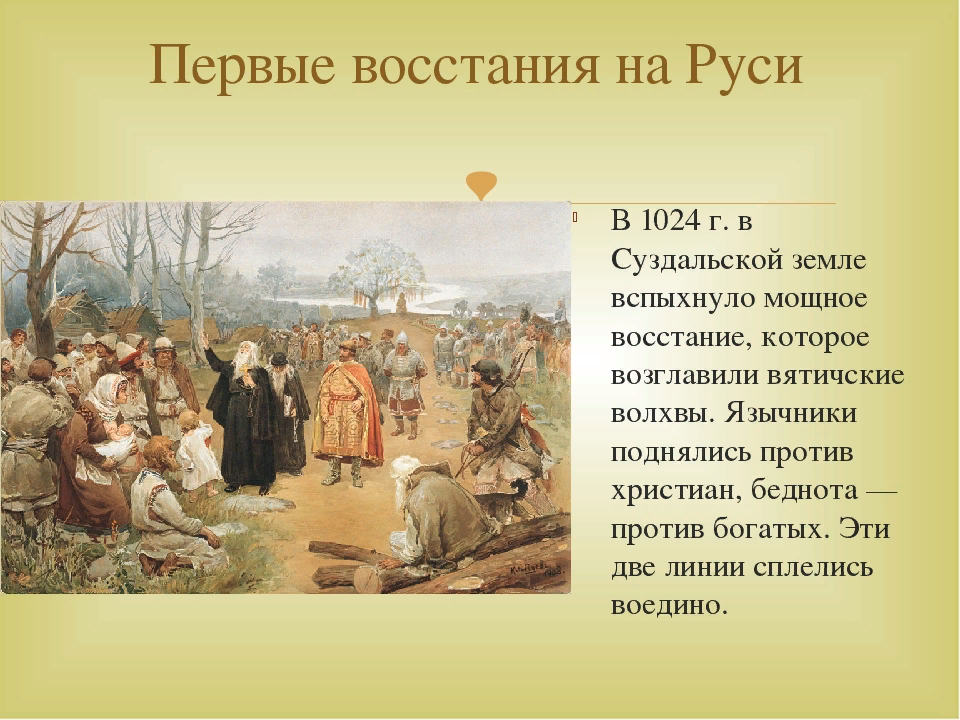 Первые восстания на Руси

В 1024 г. в Суздальской земле вспыхнуло мощное восстание, которое возглавили вятичские волхвы. Язычники поднялись против христиан, беднота — против богатых. Эти две линии сплелись воедино.